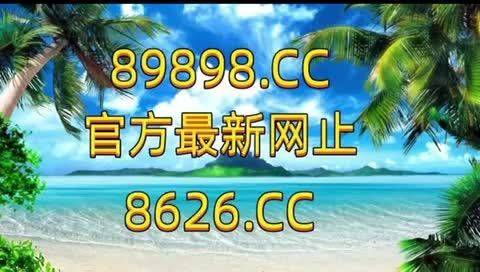 89898.CC
官方最新网止
8626.CC